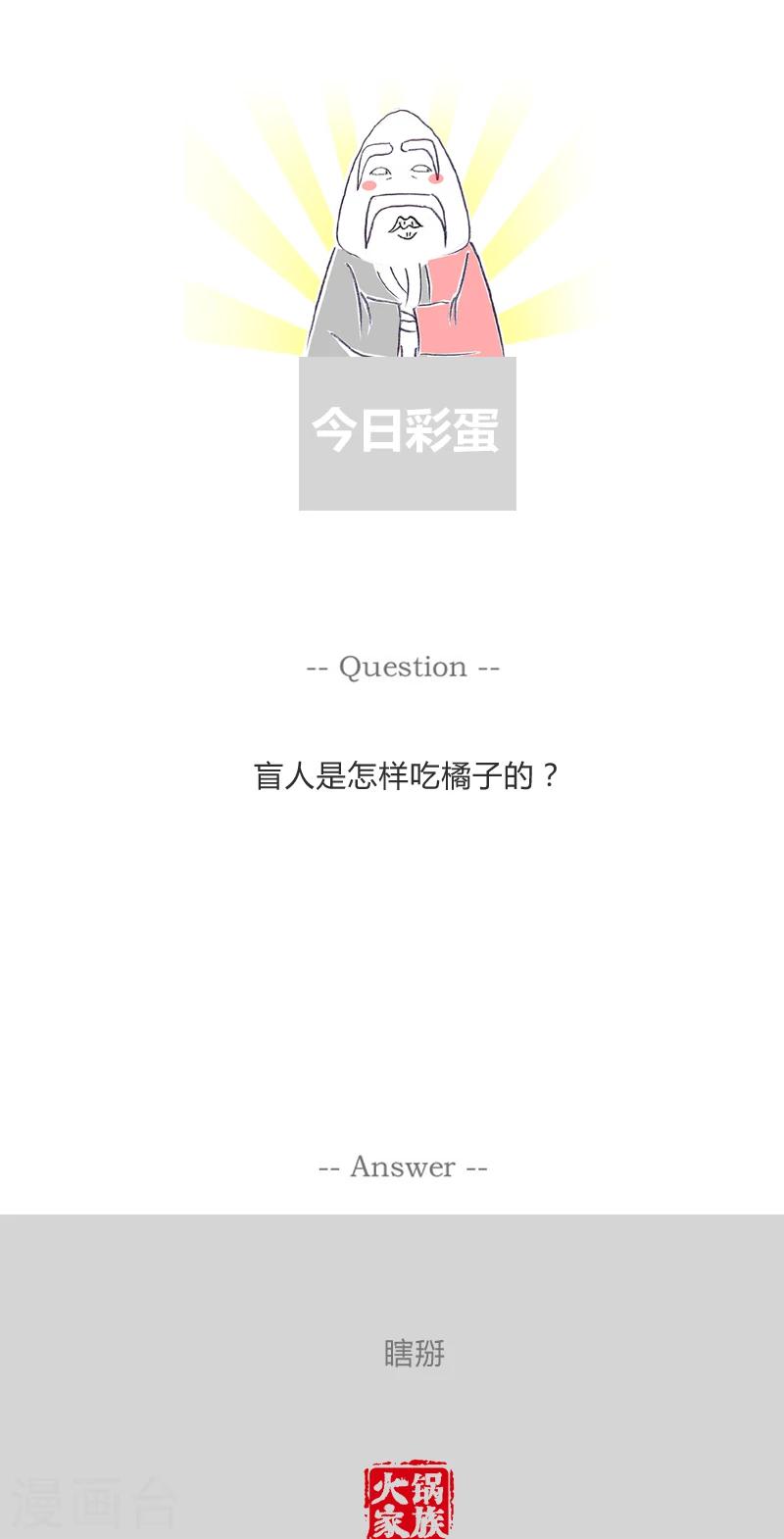 今日彩蛋

-- Question --

盲人是怎样吃橘子的？

-- Answer --

瞎掰

漫画台

火锅家族